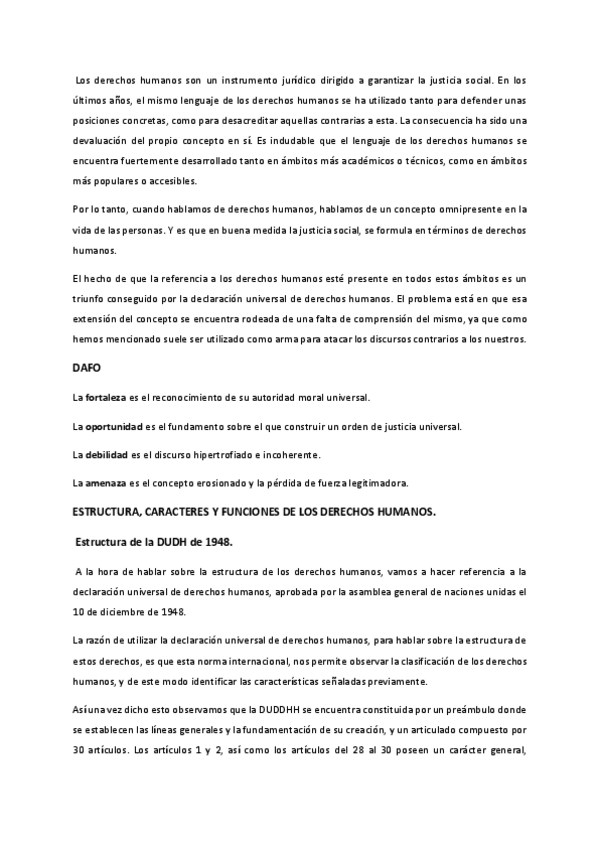 Los derechos humanos son un instrumento jurídico dirigido a garantizar la justicia social. En los últimos años, el mismo lenguaje de los derechos humanos se ha utilizado tanto para defender unas posiciones concretas, como para desacreditar aquellas contrarias a esta. La consecuencia ha sido una devaluación del propio concepto en sí. Es indudable que el lenguaje de los derechos humanos se encuentra fuertemente desarrollado tanto en ámbitos más académicos o técnicos, como en ámbitos más populares o accesibles.

Por lo tanto, cuando hablamos de derechos humanos, hablamos de un concepto omnipresente en la vida de las personas. Y es que en buena medida la justicia social, se formula en términos de derechos humanos.

El hecho de que la referencia a los derechos humanos esté presente en todos estos ámbitos es un triunfo conseguido por la declaración universal de derechos humanos. El problema está en que esa extensión del concepto se encuentra rodeada de una falta de comprensión del mismo, ya que como hemos mencionado suele ser utilizado como arma para atacar los discursos contrarios a los nuestros.

DAFO

La fortaleza es el reconocimiento de su autoridad moral universal.

La oportunidad es el fundamento sobre el que construir un orden de justicia universal.

La debilidad es el discurso hipertrofiado e incoherente.

La amenaza es el concepto erosionado y la pérdida de fuerza legitimadora.

ESTRUCTURA, CARACTERES Y FUNCIONES DE LOS DERECHOS HUMANOS.

Estructura de la DUDH de 1948.

A la hora de hablar sobre la estructura de los derechos humanos, vamos a hacer referencia a la declaración universal de derechos humanos, aprobada por la asamblea general de naciones unidas el 10 de diciembre de 1948.

La razón de utilizar la declaración universal de derechos humanos, para hablar sobre la estructura de estos derechos, es que esta norma internacional, nos permite observar la clasificación de los derechos humanos, y de este modo identificar las características señaladas previamente.

Así una vez dicho esto observamos que la DUDDHH se encuentra constituida por un preámbulo donde se establecen las líneas generales y la fundamentación de su creación, y un articulado compuesto por 30 artículos. Los artículos 1 y 2, así como los artículos del 28 al 30 poseen un carácter general,